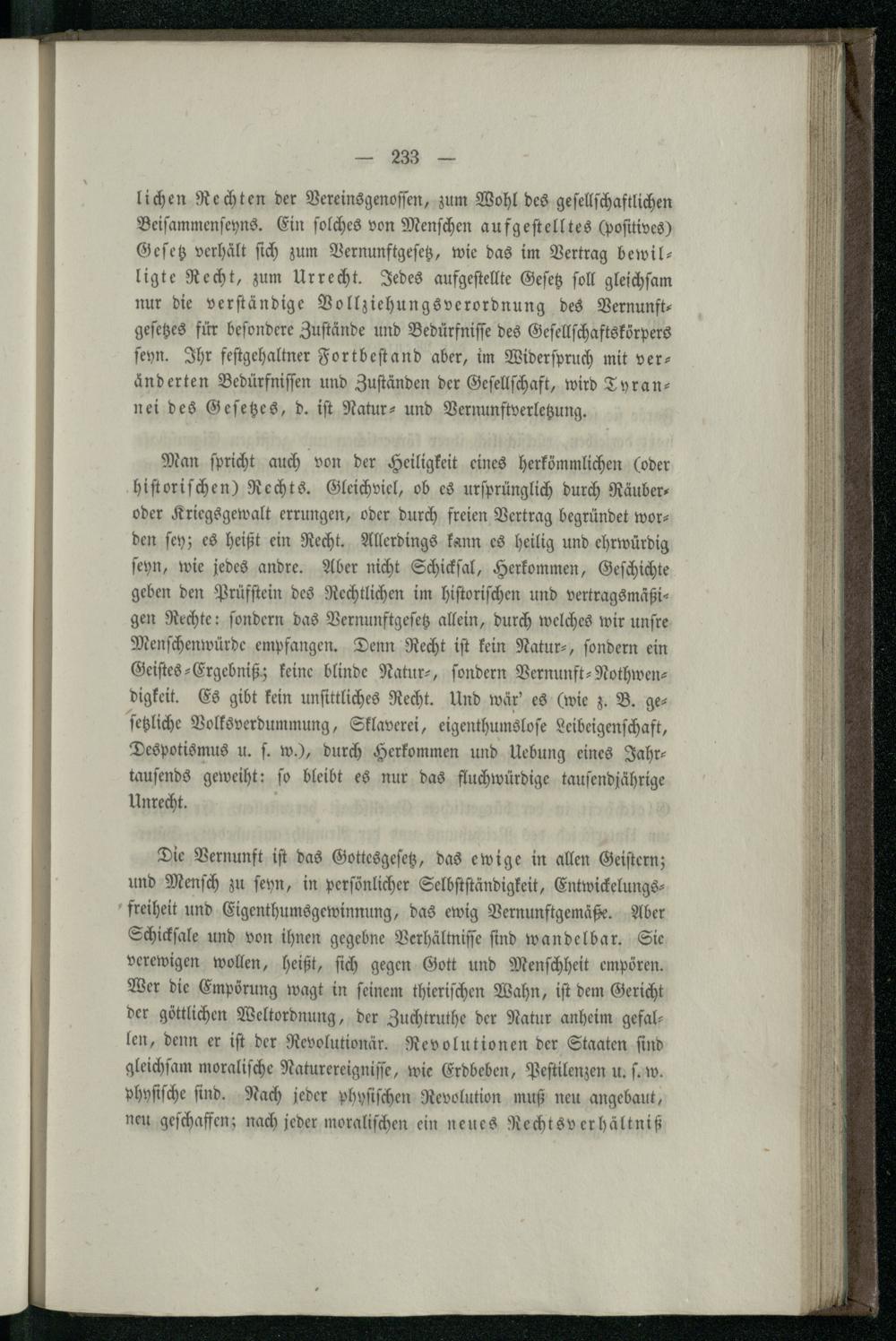 — 233 —

lichen Rechten der Vereinsgenossen, zum Wohl des gesellschaftlichen Beisammenseyns. Ein solches von Menschen aufgestelltes (positives) Gesetz verhält sich zum Vernunftgesetz, wie das im Vertrag bewilligte Recht, zum Urrecht. Jedes aufgestellte Gesetz soll gleichsam nur die verständige Vollziehungsverordnung des Vernunftgesetzes für besondere Zustände und Bedürfnisse des Gesellschaftskörpers seyn. Ihr festgehaltner Fortbestand aber, im Widerspruch mit veränderten Bedürfnissen und Zuständen der Gesellschaft, wird Tyrannei des Gesetzes, d. ist Natur- und Vernunftverletzung.

Man spricht auch von der Heiligkeit eines herkömmlichen (oder historischen) Rechts. Gleichviel, ob es ursprünglich durch Räuber- oder Kriegsgewalt errungen, oder durch freien Vertrag begründet worden sey; es heißt ein Recht. Allerdings kann es heilig und ehrwürdig seyn, wie jedes andre. Aber nicht Schicksal, Herkommen, Geschichte geben den Prüfstein des Rechtlichen im historischen und vertragsmäßigen Rechte: sondern das Vernunftgesetz allein, durch welches wir unsre Menschenwürde empfangen. Denn Recht ist kein Natur-, sondern ein Geistes-Ergebniß; keine blinde Natur-, sondern Vernunft-Nothwendigkeit. Es gibt kein unsittliches Recht. Und wär' es (wie z. B. gesetzliche Volksverdummung, Sklaverei, eigenthumslose Leibeigenschaft, Despotismus u. s. w.), durch Herkommen und Uebung eines Jahrtausends geweiht: so bleibt es nur das fluchwürdige tausendjährige Unrecht.

Die Vernunft ist das Gottesgesetz, das ewige in allen Geistern; und Mensch zu seyn, in persönlicher Selbstständigkeit, Entwickelungsfreiheit und Eigenthumsgewinnung, das ewig Vernunftgemäße. Aber Schicksale und von ihnen gegebne Verhältnisse sind wandelbar. Sie verewigen wollen, heißt, sich gegen Gott und Menschheit empören. Wer die Empörung wagt in seinem thierischen Wahn, ist dem Gericht der göttlichen Weltordnung, der Zuchtruthe der Natur anheim gefallen, denn er ist der Revolutionär. Revolutionen der Staaten sind gleichsam moralische Naturereignisse, wie Erdbeben, Pestilenzen u. s. w. physische sind. Nach jeder physischen Revolution muß neu angebaut, neu geschaffen; nach jeder moralischen ein neues Rechtsverhältniß